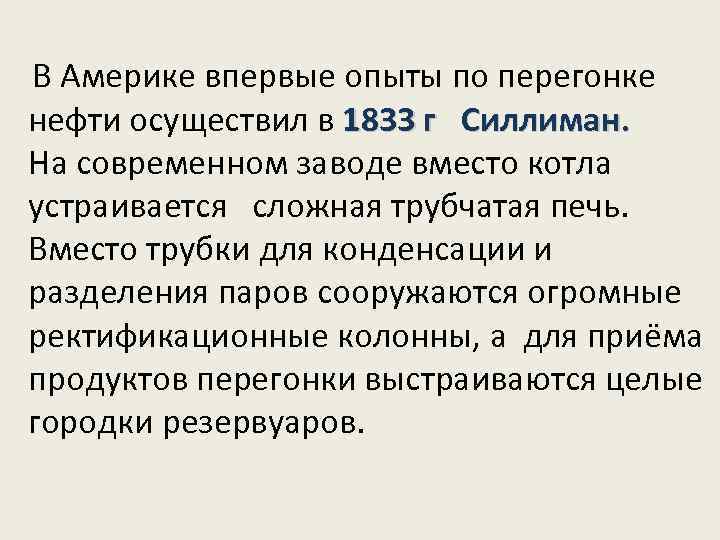 В Америке впервые опыты по перегонке нефти осуществил в 1833 г Силлиман. На современном заводе вместо котла устраивается сложная трубчатая печь. Вместо трубки для конденсации и разделения паров сооружаются огромные ректификационные колонны, а для приёма продуктов перегонки выстраиваются целые городки резервуаров.